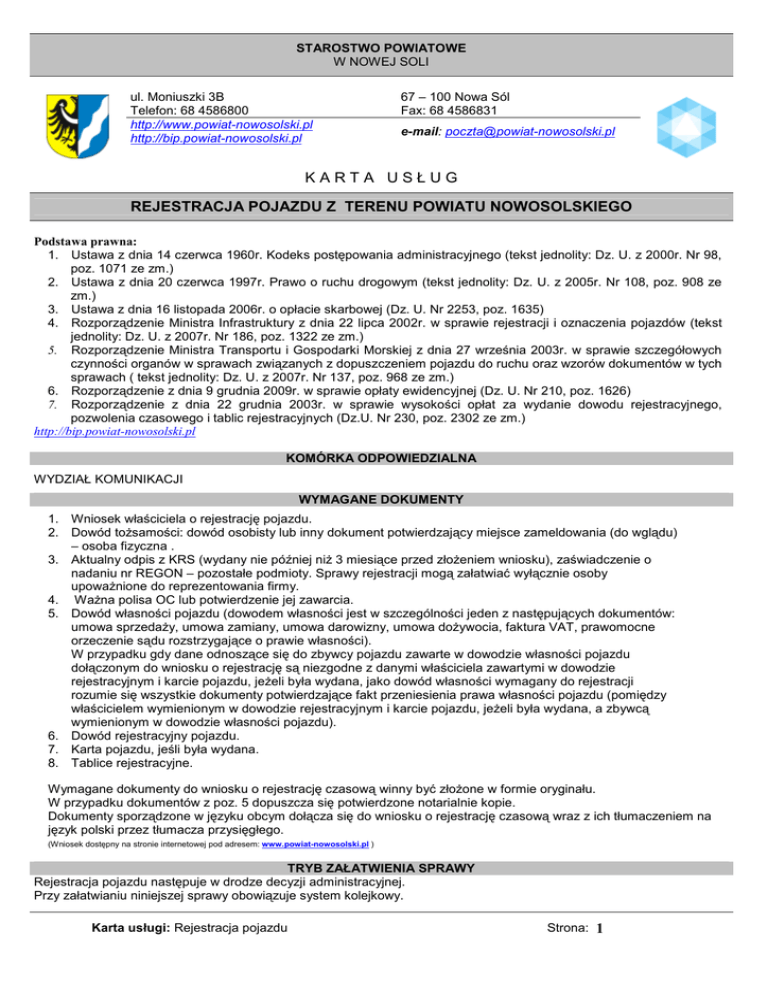 STAROSTWO POWIATOWE
W NOWEJ SOLI

ul. Moniuszki 3B
Telefon: 68 4586800
http://www.powiat-nowosolski.pl
http://bip.powiat-nowosolski.pl

67 – 100 Nowa Sól
Fax: 68 4586831
e-mail: poczta@powiat-nowosolski.pl

KARTA USŁUG

REJESTRACJA POJAZDU Z TERENU POWIATU NOWOSOLSKIEGO

Podstawa prawna:
1. Ustawa z dnia 14 czerwca 1960r. Kodeks postępowania administracyjnego (tekst jednolity: Dz. U. z 2000r. Nr 98, poz. 1071 ze zm.)
2. Ustawa z dnia 20 czerwca 1997r. Prawo o ruchu drogowym (tekst jednolity: Dz. U. z 2005r. Nr 108, poz. 908 ze zm.)
3. Ustawa z dnia 16 listopada 2006r. o opłacie skarbowej (Dz. U. Nr 2253, poz. 1635)
4. Rozporządzenie Ministra Infrastruktury z dnia 22 lipca 2002r. w sprawie rejestracji i oznaczenia pojazdów (tekst jednolity: Dz. U. z 2007r. Nr 186, poz. 1322 ze zm.)
5. Rozporządzenie Ministra Transportu i Gospodarki Morskiej z dnia 27 września 2003r. w sprawie szczegółowych czynności organów w sprawach związanych z dopuszczeniem pojazdu do ruchu oraz wzorów dokumentów w tych sprawach ( tekst jednolity: Dz. U. z 2007r. Nr 137, poz. 968 ze zm.)
6. Rozporządzenie z dnia 9 grudnia 2009r. w sprawie opłaty ewidencyjnej (Dz. U. Nr 210, poz. 1626)
7. Rozporządzenie z dnia 22 grudnia 2003r. w sprawie wysokości opłat za wydanie dowodu rejestracyjnego, pozwolenia czasowego i tablic rejestracyjnych (Dz.U. Nr 230, poz. 2302 ze zm.)
http://bip.powiat-nowosolski.pl

KOMÓRKA ODPOWIEDZIALNA

WYDZIAŁ KOMUNIKACJI

WYMAGANE DOKUMENTY

1. Wniosek właściciela o rejestrację pojazdu.
2. Dowód tożsamości: dowód osobisty lub inny dokument potwierdzający miejsce zameldowania (do wglądu) – osoba fizyczna .
3. Aktualny odpis z KRS (wydany nie później niż 3 miesiące przed złożeniem wniosku), zaświadczenie o nadaniu nr REGON – pozostałe podmioty. Sprawy rejestracji mogą załatwiać wyłącznie osoby upoważnione do reprezentowania firmy.
4. Ważna polisa OC lub potwierdzenie jej zawarcia.
5. Dowód własności pojazdu (dowodem własności jest w szczególności jeden z następujących dokumentów: umowa sprzedaży, umowa zamiany, umowa darowizny, umowa dożywocia, faktura VAT, prawomocne orzeczenie sądu rozstrzygające o prawie własności).
W przypadku gdy dane odnoszące się do zbywcy pojazdu zawarte w dowodzie własności pojazdu dołączonym do wniosku o rejestrację są niezgodne z danymi właściciela zawartymi w dowodzie rejestracyjnym i karcie pojazdu, jeżeli była wydana, jako dowód własności wymagany do rejestracji rozumie się wszystkie dokumenty potwierdzające fakt przeniesienia prawa własności pojazdu (pomiędzy właścicielem wymienionym w dowodzie rejestracyjnym i karcie pojazdu, jeżeli była wydana, a zbywcą wymienionym w dowodzie własności pojazdu).
6. Dowód rejestracyjny pojazdu.
7. Karta pojazdu, jeśli była wydana.
8. Tablice rejestracyjne.

Wymagane dokumenty do wniosku o rejestrację czasową winny być złożone w formie oryginału.
W przypadku dokumentów z poz. 5 dopuszcza się potwierdzone notarialnie kopie.
Dokumenty sporządzone w języku obcym dołącza się do wniosku o rejestrację czasową wraz z ich tłumaczeniem na język polski przez tłumacza przysięgłego.
(Wniosek dostępny na stronie internetowej pod adresem: www.powiat-nowosolski.pl )

TRYB ZAŁATWIENIA SPRAWY

Rejestracja pojazdu następuje w drodze decyzji administracyjnej.
Przy załatwianiu niniejszej sprawy obowiązuje system kolejkowy.

Karta usługi: Rejestracja pojazdu
Strona: 1